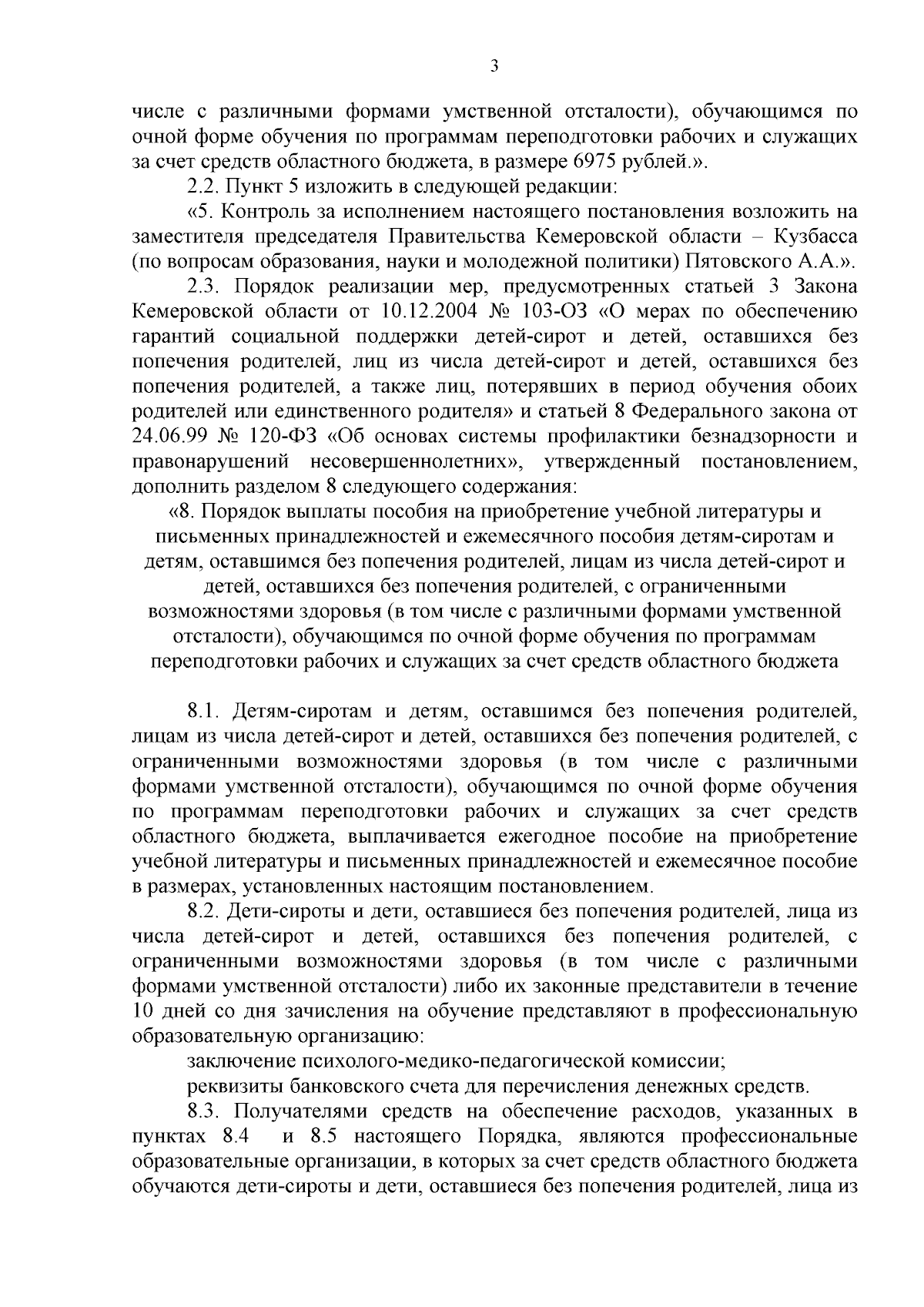 3

числе с различными формами умственной отсталости), обучающимся по очной форме обучения по программам переподготовки рабочих и служащих за счет средств областного бюджета, в размере 6975 рублей.».

2.2. Пункт 5 изложить в следующей редакции:

«5. Контроль за исполнением настоящего постановления возложить на заместителя председателя Правительства Кемеровской области – Кузбасса (по вопросам образования, науки и молодежной политики) Пятовского А.А.».

2.3. Порядок реализации мер, предусмотренных статьей 3 Закона Кемеровской области от 10.12.2004 № 103-ОЗ «О мерах по обеспечению гарантий социальной поддержки детей-сирот и детей, оставшихся без попечения родителей, лиц из числа детей-сирот и детей, оставшихся без попечения родителей, а также лиц, потерявших в период обучения обоих родителей или единственного родителя» и статьей 8 Федерального закона от 24.06.99 № 120-ФЗ «Об основах системы профилактики безнадзорности и правонарушений несовершеннолетних», утвержденный постановлением, дополнить разделом 8 следующего содержания:

«8. Порядок выплаты пособия на приобретение учебной литературы и письменных принадлежностей и ежемесячного пособия детям-сиротам и детям, оставшимся без попечения родителей, лицам из числа детей-сирот и детей, оставшихся без попечения родителей, с ограниченными возможностями здоровья (в том числе с различными формами умственной отсталости), обучающимся по очной форме обучения по программам переподготовки рабочих и служащих за счет средств областного бюджета

8.1. Детям-сиротам и детям, оставшимся без попечения родителей, лицам из числа детей-сирот и детей, оставшихся без попечения родителей, с ограниченными возможностями здоровья (в том числе с различными формами умственной отсталости), обучающимся по очной форме обучения по программам переподготовки рабочих и служащих за счет средств областного бюджета, выплачивается ежегодное пособие на приобретение учебной литературы и письменных принадлежностей и ежемесячное пособие в размерах, установленных настоящим постановлением.

8.2. Дети-сироты и дети, оставшиеся без попечения родителей, лица из числа детей-сирот и детей, оставшихся без попечения родителей, с ограниченными возможностями здоровья (в том числе с различными формами умственной отсталости) либо их законные представители в течение 10 дней со дня зачисления на обучение представляют в профессиональную образовательную организацию:

заключение психолого-медико-педагогической комиссии;

реквизиты банковского счета для перечисления денежных средств.

8.3. Получателями средств на обеспечение расходов, указанных в пунктах 8.4 и 8.5 настоящего Порядка, являются профессиональные образовательные организации, в которых за счет средств областного бюджета обучаются дети-сироты и дети, оставшиеся без попечения родителей, лица из